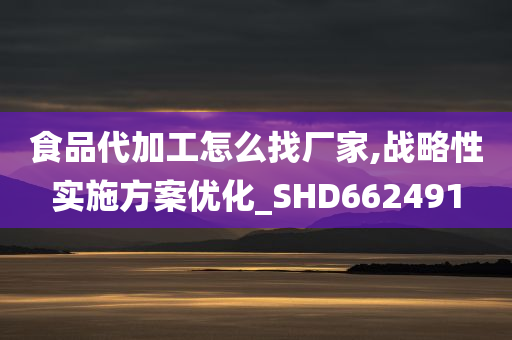 食品代加工怎么找厂家,战略性实施方案优化_SHD662491